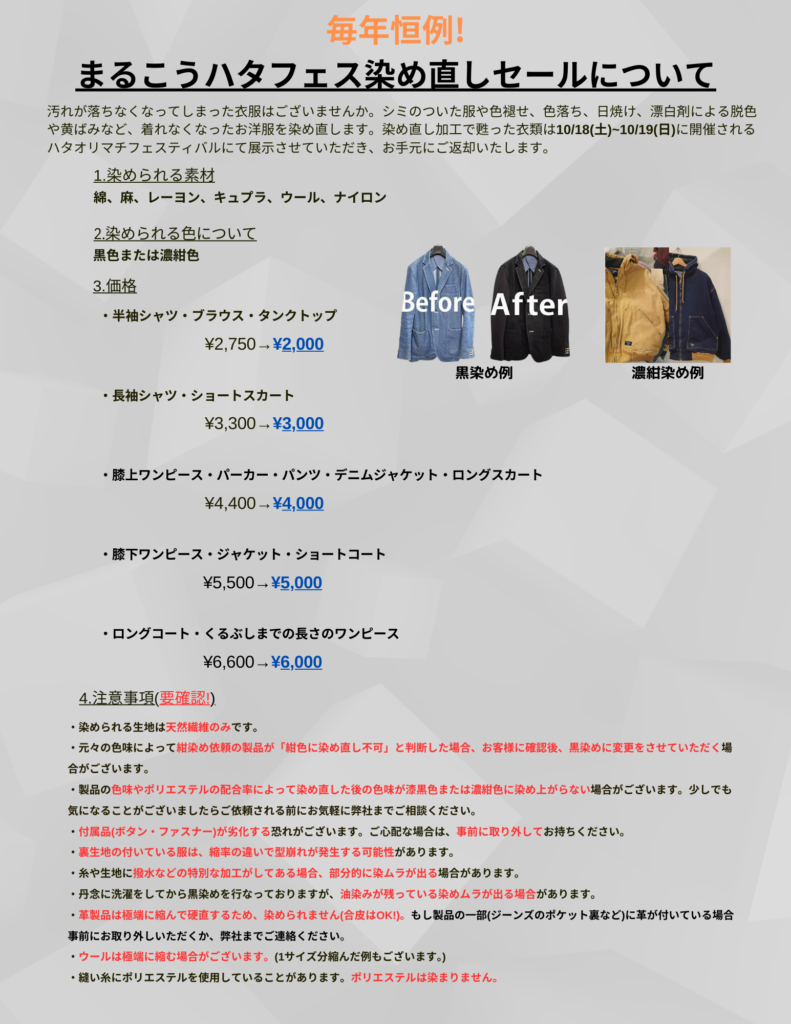 毎年恒例!

まるこうハタフェス染め直しセールについて

汚れが落ちなくなってしまった衣服はございませんか。シミのついた服や色褪せ、色落ち、日焼け、漂白剤による脱色や黄ばみなど、着れなくなったお洋服を染め直します。染め直し加工で甦った衣類は10/18(土)~10/19(日)に開催されるハタオリマチフェスティバルにて展示させていただき、お手元にご返却いたします。

1.染められる素材
綿、麻、レーヨン、キュプラ、ウール、ナイロン

2.染められる色について
黒色または濃紺色

3.価格

・半袖シャツ・ブラウス・タンクトップ
¥2,750→¥2,000

・長袖シャツ・ショートスカート
¥3,300→¥3,000

・膝上ワンピース・パーカー・パンツ・デニムジャケット・ロングスカート
¥4,400→¥4,000

・膝下ワンピース・ジャケット・ショートコート
¥5,500→¥5,000

・ロングコート・くるぶしまでの長さのワンピース
¥6,600→¥6,000

Before After
黒染め例
濃紺染め例

4.注意事項(要確認!)
・染められる生地は天然繊維のみです。
・元々の色味によって紺染め依頼の製品が「紺色に染め直し不可」と判断した場合、お客様に確認後、黒染めに変更をさせていただく場合がございます。
・製品の色味やポリエステルの配合率によって染め直した後の色味が漆黒色または濃紺色に染め上がらない場合がございます。少しでも気になることがございましたらご依頼される前にお気軽に弊社までご相談ください。
・付属品(ボタン・ファスナー)が劣化する恐れがございます。ご心配な場合は、事前に取り外してお持ちください。
・裏生地の付いている服は、縮率の違いで型崩れが発生する可能性があります。
・糸や生地に撥水などの特別な加工がしてある場合、部分的に染ムラが出る場合があります。
・丹念に洗濯をしてから黒染めを行なっておりますが、油染みが残っている染めムラが出る場合があります。
・革製品は極端に縮んで硬直するため、染められません(合皮はOK!)。もし製品の一部(ジーンズのポケット裏など)に革が付いている場合事前にお取り外しいただくか、弊社までご連絡ください。
・ウールは極端に縮む場合がございます。(1サイズ分縮んだ例もございます。)
・縫い糸にポリエステルを使用していることがあります。ポリエステルは染まりません。